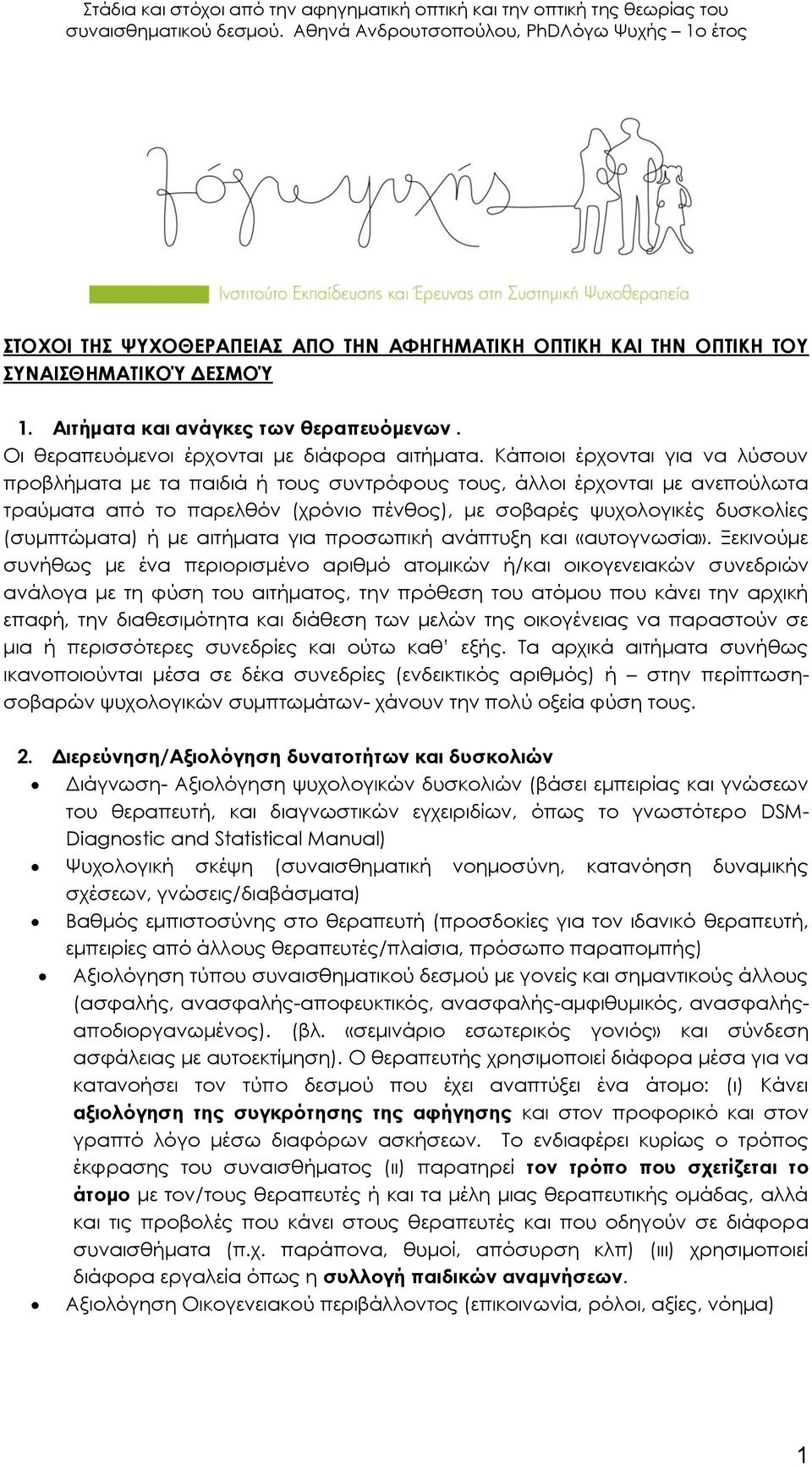 Στάδια και στόχοι από την αφηγηματική οπτική και την οπτική της θεωρίας του συναισθηματικού δεσμού. Αθηνά Ανδρουτσοπούλου, PhDΛόγω Ψυχής – 1ο έτος

λόγω ψυχής

Ινστιτούτο Εκπαίδευσης και Έρευνας στη Συστημική Ψυχοθεραπεία

ΣΤΟΧΟΙ ΤΗΣ ΨΥΧΟΘΕΡΑΠΕΙΑΣ ΑΠΟ ΤΗΝ ΑΦΗΓΗΜΑΤΙΚΗ ΟΠΤΙΚΗ ΚΑΙ ΤΗΝ ΟΠΤΙΚΗ ΤΟΥ ΣΥΝΑΙΣΘΗΜΑΤΙΚΟΎ ΔΕΣΜΟΎ

1. Αιτήματα και ανάγκες των θεραπευόμενων .
Οι θεραπευόμενοι έρχονται με διάφορα αιτήματα. Κάποιοι έρχονται για να λύσουν προβλήματα με τα παιδιά ή τους συντρόφους τους, άλλοι έρχονται με ανεπούλωτα τραύματα από το παρελθόν (χρόνιο πένθος), με σοβαρές ψυχολογικές δυσκολίες (συμπτώματα) ή με αιτήματα για προσωπική ανάπτυξη και «αυτογνωσία». Ξεκινούμε συνήθως με ένα περιορισμένο αριθμό ατομικών ή/και οικογενειακών συνεδριών ανάλογα με τη φύση του αιτήματος, την πρόθεση του ατόμου που κάνει την αρχική επαφή, την διαθεσιμότητα και διάθεση των μελών της οικογένειας να παραστούν σε μια ή περισσότερες συνεδρίες και ούτω καθ' εξής. Τα αρχικά αιτήματα συνήθως ικανοποιούνται μέσα σε δέκα συνεδρίες (ενδεικτικός αριθμός) ή – στην περίπτωση- σοβαρών ψυχολογικών συμπτωμάτων- χάνουν την πολύ οξεία φύση τους.

2. Διερεύνηση/Αξιολόγηση δυνατοτήτων και δυσκολιών
• Διάγνωση- Αξιολόγηση ψυχολογικών δυσκολιών (βάσει εμπειρίας και γνώσεων του θεραπευτή, και διαγνωστικών εγχειριδίων, όπως το γνωστότερο DSM- Diagnostic and Statistical Manual)
• Ψυχολογική σκέψη (συναισθηματική νοημοσύνη, κατανόηση δυναμικής σχέσεων, γνώσεις/διαβάσματα)
• Βαθμός εμπιστοσύνης στο θεραπευτή (προσδοκίες για τον ιδανικό θεραπευτή, εμπειρίες από άλλους θεραπευτές/πλαίσια, πρόσωπο παραπομπής)
• Αξιολόγηση τύπου συναισθηματικού δεσμού με γονείς και σημαντικούς άλλους (ασφαλής, ανασφαλής-αποφευκτικός, ανασφαλής-αμφιθυμικός, ανασφαλής-αποδιοργανωμένος). (βλ. «σεμινάριο εσωτερικός γονιός» και σύνδεση ασφάλειας με αυτοεκτίμηση). Ο θεραπευτής χρησιμοποιεί διάφορα μέσα για να κατανοήσει τον τύπο δεσμού που έχει αναπτύξει ένα άτομο: (ι) Κάνει αξιολόγηση της συγκρότησης της αφήγησης και στον προφορικό και στον γραπτό λόγο μέσω διαφόρων ασκήσεων. Το ενδιαφέρει κυρίως ο τρόπος έκφρασης του συναισθήματος (ιι) παρατηρεί τον τρόπο που σχετίζεται το άτομο με τον/τους θεραπευτές ή και τα μέλη μιας θεραπευτικής ομάδας, αλλά και τις προβολές που κάνει στους θεραπευτές και που οδηγούν σε διάφορα συναισθήματα (π.χ. παράπονα, θυμοί, απόσυρση κλπ) (ιιι) χρησιμοποιεί διάφορα εργαλεία όπως η συλλογή παιδικών αναμνήσεων.
• Αξιολόγηση Οικογενειακού περιβάλλοντος (επικοινωνία, ρόλοι, αξίες, νόημα)

1